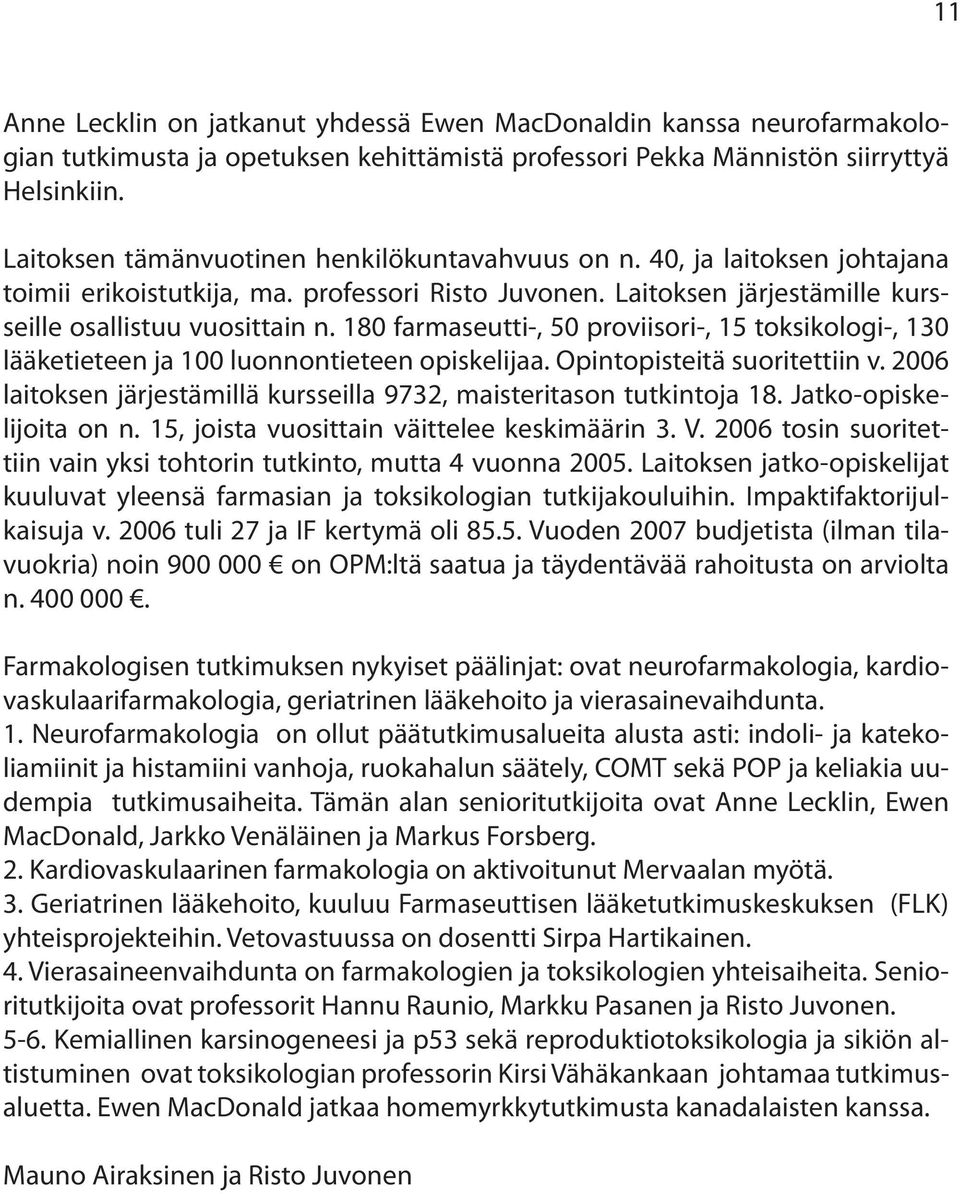 11

Anne Lecklin on jatkanut yhdessä Ewen MacDonaldin kanssa neurofarmakologian tutkimusta ja opetuksen kehittämistä professori Pekka Männistön siirryttyä Helsinkiin.

Laitoksen tämänvuotinen henkilökuntavahvuus on n. 40, ja laitoksen johtajana toimii erikoistutkija, ma. professori Risto Juvonen. Laitoksen järjestämille kursseille osallistuu vuosittain n. 180 farmaseutti-, 50 proviisori-, 15 toksikologi-, 130 lääketieteen ja 100 luonnontieteen opiskelijaa. Opintopisteitä suoritettiin v. 2006 laitoksen järjestämillä kursseilla 9732, maisteritason tutkintoja 18. Jatko-opiskelijoita on n. 15, joista vuosittain väittelee keskimäärin 3. V. 2006 tosin suoritettiin vain yksi tohtorin tutkinto, mutta 4 vuonna 2005. Laitoksen jatko-opiskelijat kuuluvat yleensä farmasian ja toksikologian tutkijakouluihin. Impaktifaktorijulkaisuja v. 2006 tuli 27 ja IF kertymä oli 85.5. Vuoden 2007 budjetista (ilman tilavuokria) noin 900 000 € on OPM:ltä saatua ja täydentävää rahoitusta on arviolta n. 400 000 €.

Farmakologisen tutkimuksen nykyiset päälinjat: ovat neurofarmakologia, kardiovaskulaarifarmakologia, geriatrinen lääkehoito ja vierasainevaihdunta.
1. Neurofarmakologia on ollut päätutkimusalueita alusta asti: indoli- ja katekoliamiinit ja histamiini vanhoja, ruokahalun säätely, COMT sekä POP ja keliakia uudempia tutkimusaiheita. Tämän alan senioritutkijoita ovat Anne Lecklin, Ewen MacDonald, Jarkko Venäläinen ja Markus Forsberg.
2. Kardiovaskulaarinen farmakologia on aktivoitunut Mervaalan myötä.
3. Geriatrinen lääkehoito, kuuluu Farmaseuttisen lääketutkimuskeskuksen (FLK) yhteisprojekteihin. Vetovastuussa on dosentti Sirpa Hartikainen.
4. Vierasaineenvaihdunta on farmakologien ja toksikologien yhteisaiheita. Senioritutkijoita ovat professorit Hannu Raunio, Markku Pasanen ja Risto Juvonen.
5-6. Kemiallinen karsinogeneesi ja p53 sekä reproduktiotoksikologia ja sikiön altistuminen ovat toksikologian professorin Kirsi Vähäkankaan johtamaa tutkimusaluetta. Ewen MacDonald jatkaa homemyrkkytutkimusta kanadalaisten kanssa.

Mauno Airaksinen ja Risto Juvonen